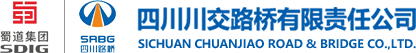 蜀道集团
SDIG
SRBG
四川路桥
四川川交路桥有限责任公司
SICHUAN CHUANJIAO ROAD & BRIDGE CO.,LTD.